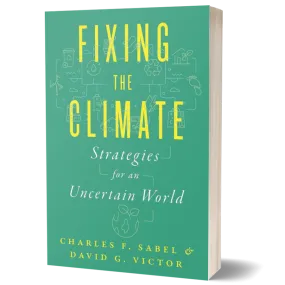 FIXING THE CLIMATE

Strategies for an Uncertain World

CHARLES F. SABEL & DAVID G. VICTOR